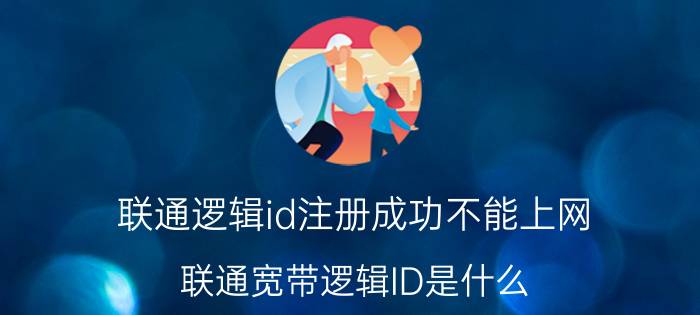 联通逻辑id注册成功不能上网

联通宽带逻辑ID是什么